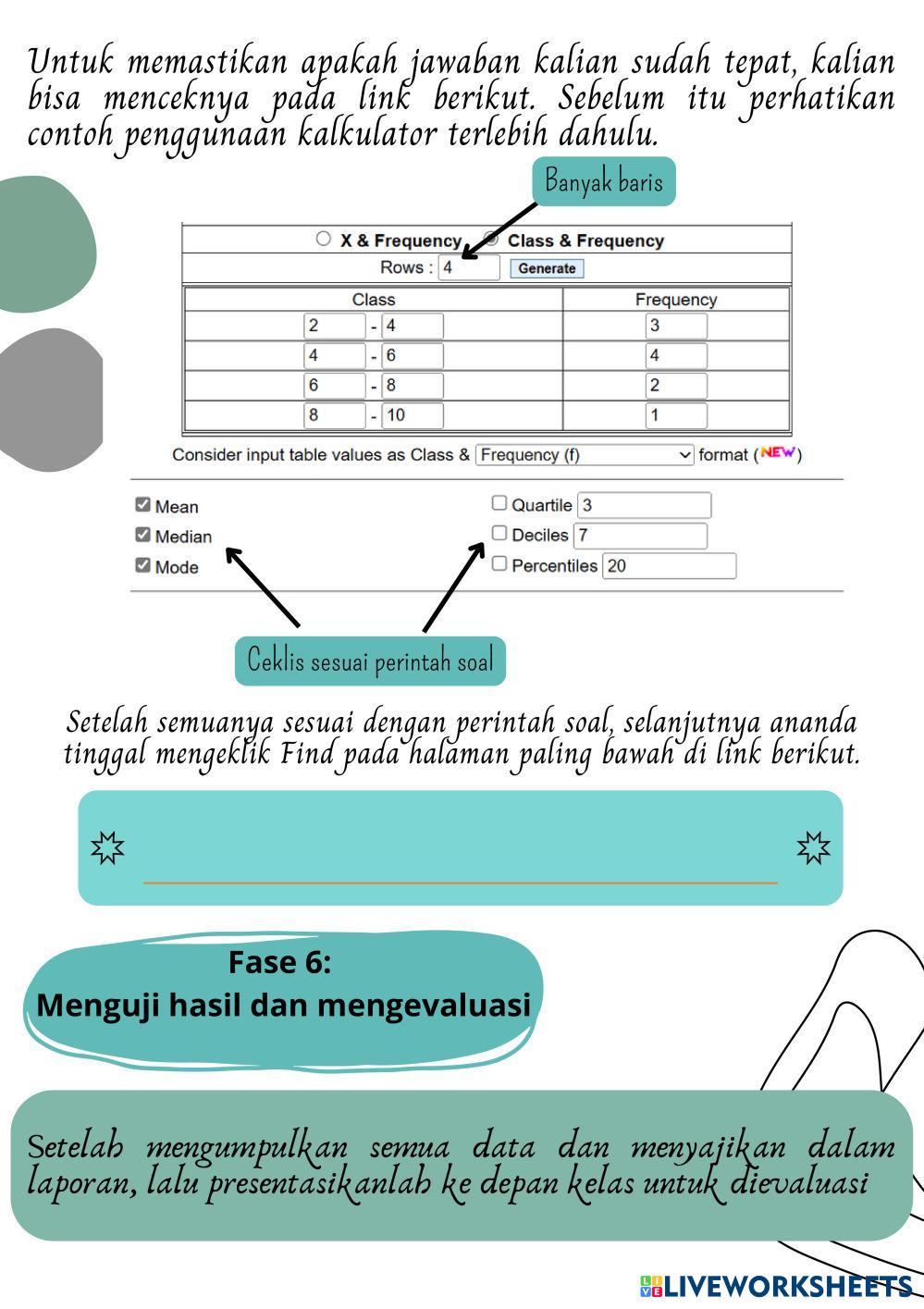 Untuk memastikan apakah jawaban kalian sudah tepat, kalian bisa menceknya pada link berikut. Sebelum itu perhatikan contoh penggunaan kalkulator terlebih dahulu.

Banyak baris

X & Frequency Class & Frequency

Rows : 4 Generate

| Class | Frequency |
|---|---|
| 2 - 4 | 3 |
| 4 - 6 | 4 |
| 6 - 8 | 2 |
| 8 - 10 | 1 |

Consider input table values as Class & Frequency (f) format (NEW)

Mean
Median
Mode

Quartile 3
Deciles 7
Percentiles 20

Ceklis sesuai perintah soal

Setelah semuanya sesuai dengan perintah soal, selanjutnya ananda tinggal mengeklik Find pada halaman paling bawah di link berikut.

Fase 6:
Menguji hasil dan mengevaluasi

Setelah mengumpulkan semua data dan menyajikan dalam laporan, lalu presentasikanlah ke depan kelas untuk dievaluasi

LIVEWORKSHEETS